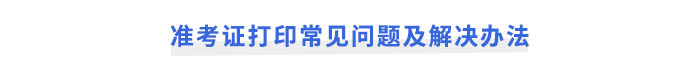 准考证打印常见问题及解决办法